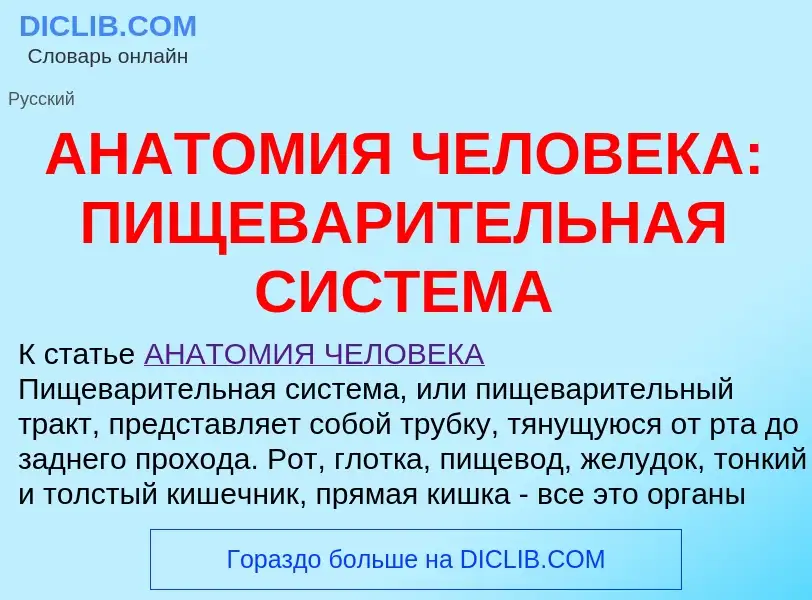 DICLIB.COM
Словарь онлайн

Русский

АНАТОМИЯ ЧЕЛОВЕКА: ПИЩЕВАРИТЕЛЬНАЯ СИСТЕМА

К статье АНАТОМИЯ ЧЕЛОВЕКА
Пищеварительная система, или пищеварительный тракт, представляет собой трубку, тянущуюся от рта до заднего прохода. Рот, глотка, пищевод, желудок, тонкий и толстый кишечник, прямая кишка - все это органы

Гораздо больше на DICLIB.COM